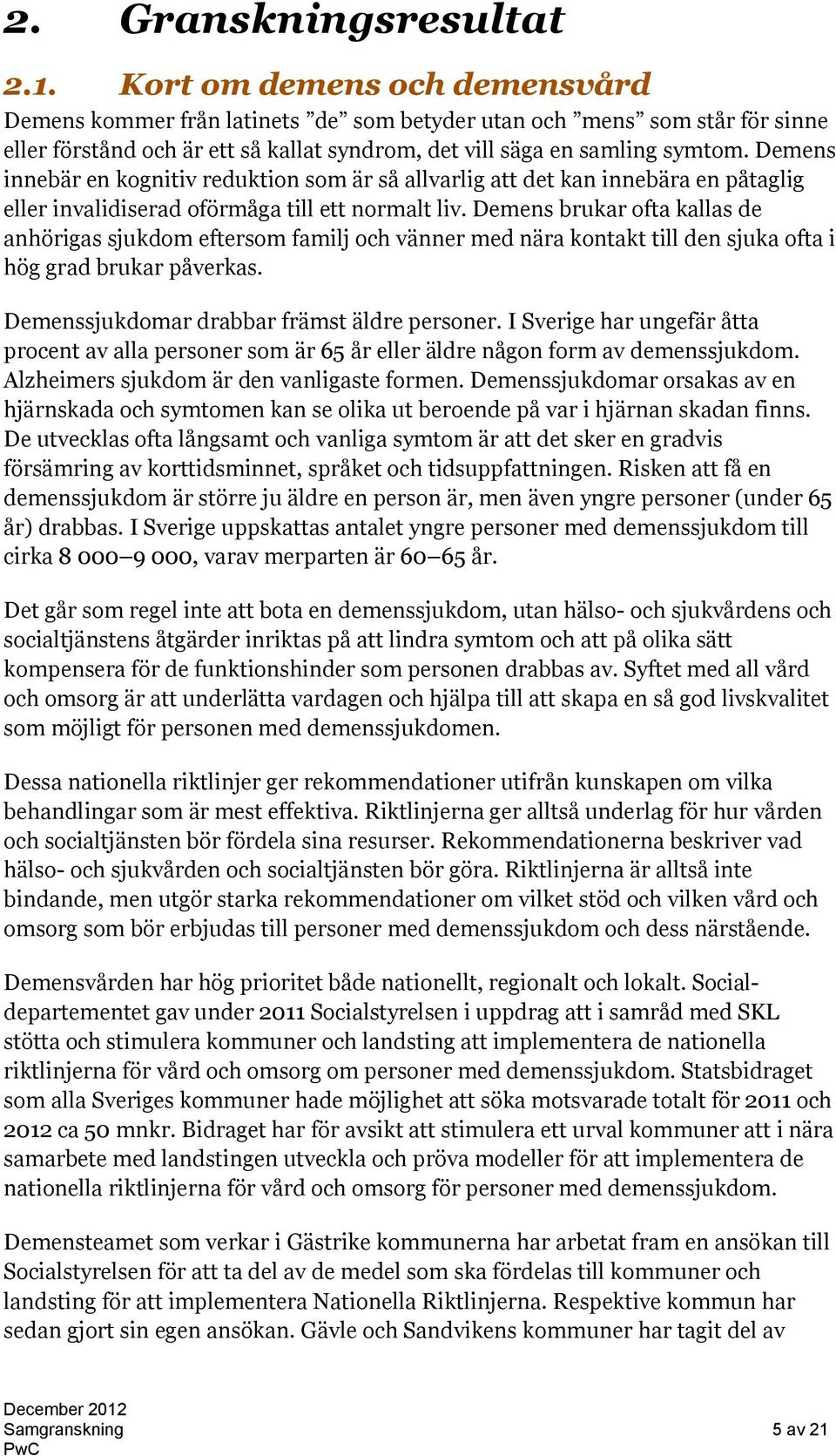 2. Granskningsresultat

2.1. Kort om demens och demensvård

Demens kommer från latinets ”de” som betyder utan och ”mens” som står för sinne eller förstånd och är ett så kallat syndrom, det vill säga en samling symtom. Demens innebär en kognitiv reduktion som är så allvarlig att det kan innebära en påtaglig eller invalidiserad oförmåga till ett normalt liv. Demens brukar ofta kallas de anhörigas sjukdom eftersom familj och vänner med nära kontakt till den sjuka ofta i hög grad brukar påverkas.

Demenssjukdomar drabbar främst äldre personer. I Sverige har ungefär åtta procent av alla personer som är 65 år eller äldre någon form av demenssjukdom. Alzheimers sjukdom är den vanligaste formen. Demenssjukdomar orsakas av en hjärnskada och symtomen kan se olika ut beroende på var i hjärnan skadan finns. De utvecklas ofta långsamt och vanliga symtom är att det sker en gradvis försämring av korttidsminnet, språket och tidsuppfattningen. Risken att få en demenssjukdom är större ju äldre en person är, men även yngre personer (under 65 år) drabbas. I Sverige uppskattas antalet yngre personer med demenssjukdom till cirka 8 000–9 000, varav merparten är 60–65 år.

Det går som regel inte att bota en demenssjukdom, utan hälso- och sjukvårdens och socialtjänstens åtgärder inriktas på att lindra symtom och att på olika sätt kompensera för de funktionshinder som personen drabbas av. Syftet med all vård och omsorg är att underlätta vardagen och hjälpa till att skapa en så god livskvalitet som möjligt för personen med demenssjukdomen.

Dessa nationella riktlinjer ger rekommendationer utifrån kunskapen om vilka behandlingar som är mest effektiva. Riktlinjerna ger alltså underlag för hur vården och socialtjänsten bör fördela sina resurser. Rekommendationerna beskriver vad hälso- och sjukvården och socialtjänsten bör göra. Riktlinjerna är alltså inte bindande, men utgör starka rekommendationer om vilket stöd och vilken vård och omsorg som bör erbjudas till personer med demenssjukdom och dess närstående.

Demensvården har hög prioritet både nationellt, regionalt och lokalt. Socialdepartementet gav under 2011 Socialstyrelsen i uppdrag att i samråd med SKL stötta och stimulera kommuner och landsting att implementera de nationella riktlinjerna för vård och omsorg om personer med demenssjukdom. Statsbidraget som alla Sveriges kommuner hade möjlighet att söka motsvarade totalt för 2011 och 2012 ca 50 mnkr. Bidraget har för avsikt att stimulera ett urval kommuner att i nära samarbete med landstingen utveckla och pröva modeller för att implementera de nationella riktlinjerna för vård och omsorg för personer med demenssjukdom.

Demensteamet som verkar i Gästrike kommunerna har arbetat fram en ansökan till Socialstyrelsen för att ta del av de medel som ska fördelas till kommuner och landsting för att implementera Nationella Riktlinjerna. Respektive kommun har sedan gjort sin egen ansökan. Gävle och Sandvikens kommuner har tagit del av

December 2012
Samgranskning
PwC

5 av 21